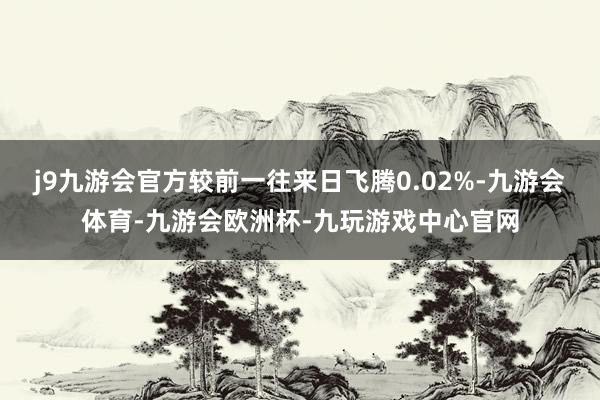 j9九游会官方较前一往来日飞腾0.02%-九游会体育-九游会欧洲杯-九玩游戏中心官网